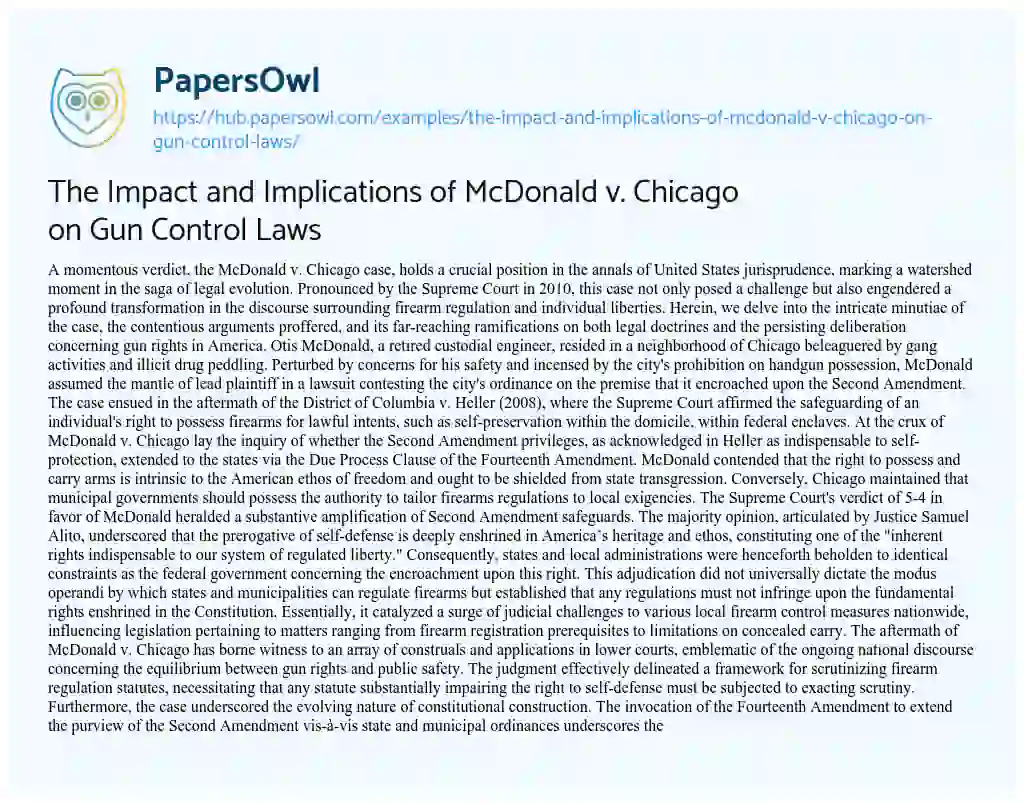 PapersOwl

https://hub.papersowl.com/examples/the-impact-and-implications-of-mcdonald-v-chicago-on-gun-control-laws/

The Impact and Implications of McDonald v. Chicago on Gun Control Laws

A momentous verdict, the McDonald v. Chicago case, holds a crucial position in the annals of United States jurisprudence, marking a watershed moment in the saga of legal evolution. Pronounced by the Supreme Court in 2010, this case not only posed a challenge but also engendered a profound transformation in the discourse surrounding firearm regulation and individual liberties. Herein, we delve into the intricate minutiae of the case, the contentious arguments proffered, and its far-reaching ramifications on both legal doctrines and the persisting deliberation concerning gun rights in America. Otis McDonald, a retired custodial engineer, resided in a neighborhood of Chicago beleaguered by gang activities and illicit drug peddling. Perturbed by concerns for his safety and incensed by the city's prohibition on handgun possession, McDonald assumed the mantle of lead plaintiff in a lawsuit contesting the city's ordinance on the premise that it encroached upon the Second Amendment. The case ensued in the aftermath of the District of Columbia v. Heller (2008), where the Supreme Court affirmed the safeguarding of an individual's right to possess firearms for lawful intents, such as self-preservation within the domicile, within federal enclaves. At the crux of McDonald v. Chicago lay the inquiry of whether the Second Amendment privileges, as acknowledged in Heller as indispensable to self-protection, extended to the states via the Due Process Clause of the Fourteenth Amendment. McDonald contended that the right to possess and carry arms is intrinsic to the American ethos of freedom and ought to be shielded from state transgression. Conversely, Chicago maintained that municipal governments should possess the authority to tailor firearms regulations to local exigencies. The Supreme Court's verdict of 5-4 in favor of McDonald heralded a substantive amplification of Second Amendment safeguards. The majority opinion, articulated by Justice Samuel Alito, underscored that the prerogative of self-defense is deeply enshrined in America's heritage and ethos, constituting one of the "inherent rights indispensable to our system of regulated liberty." Consequently, states and local administrations were henceforth beholden to identical constraints as the federal government concerning the encroachment upon this right. This adjudication did not universally dictate the modus operandi by which states and municipalities can regulate firearms but established that any regulations must not infringe upon the fundamental rights enshrined in the Constitution. Essentially, it catalyzed a surge of judicial challenges to various local firearm control measures nationwide, influencing legislation pertaining to matters ranging from firearm registration prerequisites to limitations on concealed carry. The aftermath of McDonald v. Chicago has borne witness to an array of construals and applications in lower courts, emblematic of the ongoing national discourse concerning the equilibrium between gun rights and public safety. The judgment effectively delineated a framework for scrutinizing firearm regulation statutes, necessitating that any statute substantially impairing the right to self-defense must be subjected to exacting scrutiny. Furthermore, the case underscored the evolving nature of constitutional construction. The invocation of the Fourteenth Amendment to extend the purview of the Second Amendment vis-à-vis state and municipal ordinances underscores the